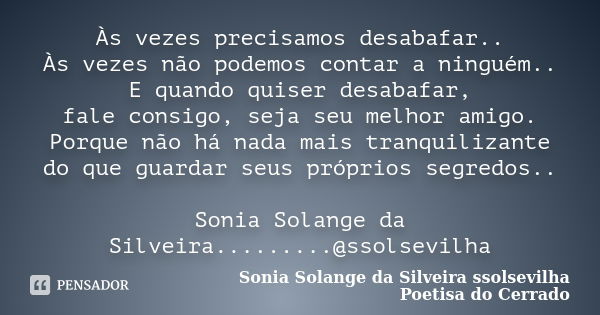 Às vezes precisamos desabafar..
Às vezes não podemos contar a ninguém..
E quando quiser desabafar,
fale consigo, seja seu melhor amigo.
Porque não há nada mais tranquilizante do que guardar seus próprios segredos..

Sonia Solange da Silveira.........@ssolsevilha

PENSADOR

Sonia Solange da Silveira ssolsevilha
Poetisa do Cerrado